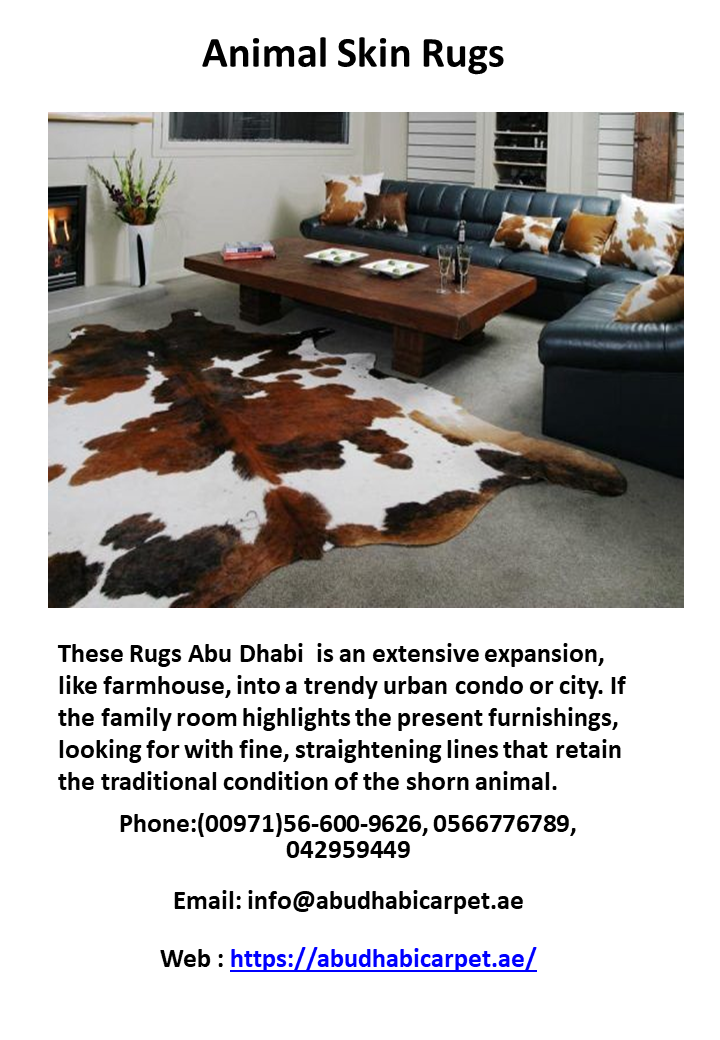 Animal Skin Rugs

These Rugs Abu Dhabi is an extensive expansion, like farmhouse, into a trendy urban condo or city. If the family room highlights the present furnishings, looking for with fine, straightening lines that retain the traditional condition of the shorn animal.

Phone:(00971)56-600-9626, 0566776789, 042959449

Email: info@abudhabicarpet.ae

Web : https://abudhabicarpet.ae/